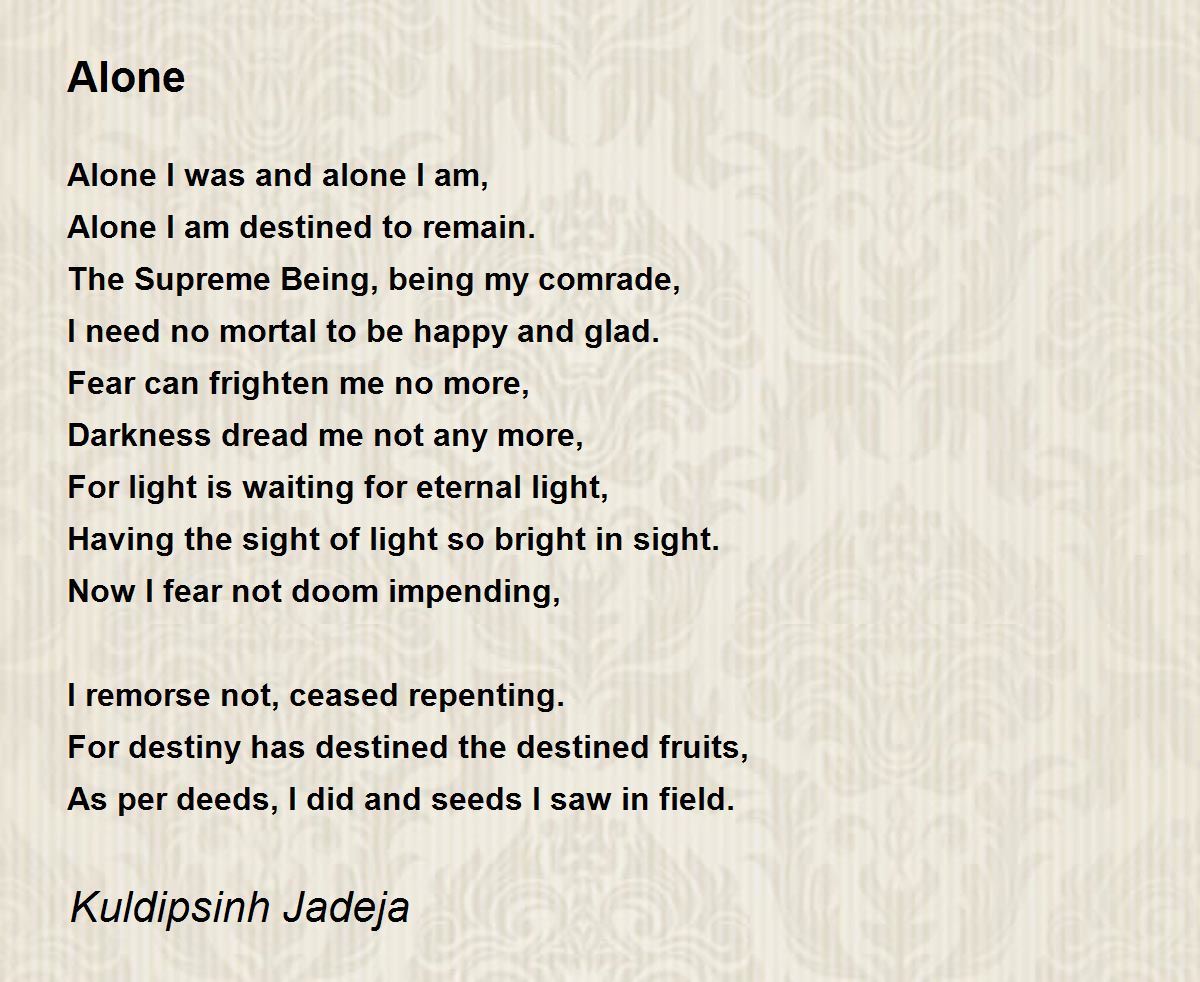 Alone

Alone I was and alone I am,
Alone I am destined to remain.
The Supreme Being, being my comrade,
I need no mortal to be happy and glad.
Fear can frighten me no more,
Darkness dread me not any more,
For light is waiting for eternal light,
Having the sight of light so bright in sight.
Now I fear not doom impending,

I remorse not, ceased repenting.
For destiny has destined the destined fruits,
As per deeds, I did and seeds I saw in field.

Kuldipsinh Jadeja